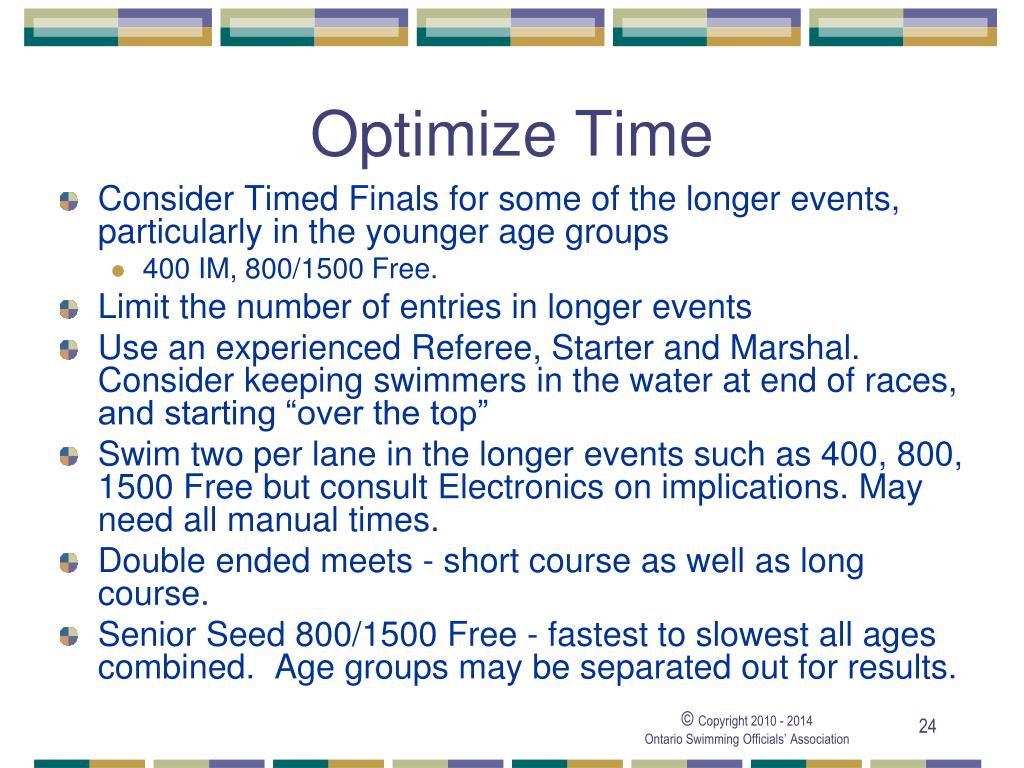 Optimize Time

Consider Timed Finals for some of the longer events, particularly in the younger age groups

400 IM, 800/1500 Free.

Limit the number of entries in longer events

Use an experienced Referee, Starter and Marshal. Consider keeping swimmers in the water at end of races, and starting “over the top”

Swim two per lane in the longer events such as 400, 800, 1500 Free but consult Electronics on implications. May need all manual times.

Double ended meets - short course as well as long course.

Senior Seed 800/1500 Free - fastest to slowest all ages combined. Age groups may be separated out for results.

© Copyright 2010 - 2014
Ontario Swimming Officials' Association

24